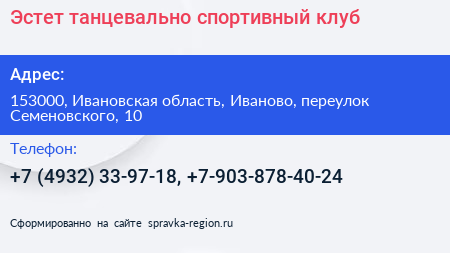 Эстет танцевально спортивный клуб

Адрес:

153000, Ивановская область, Иваново, переулок Семеновского, 10

Телефон:

+7 (4932) 33-97-18, +7-903-878-40-24

Сформированно на сайте spravka-region.ru